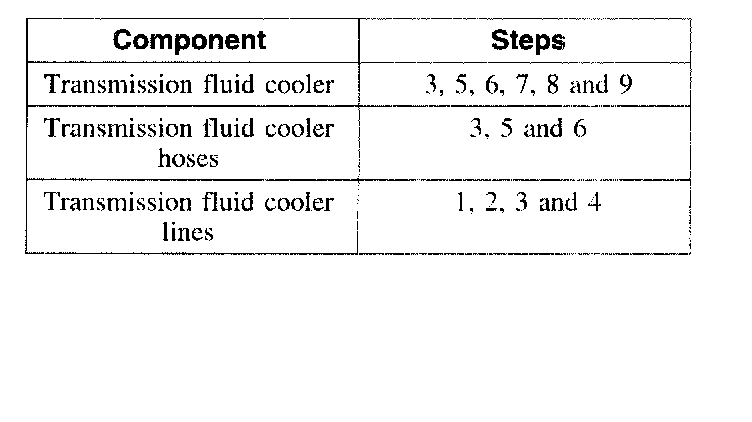 | Component | Steps |
|---|---|
| Transmission fluid cooler | 3, 5, 6, 7, 8 and 9 |
| Transmission fluid cooler hoses | 3, 5 and 6 |
| Transmission fluid cooler lines | 1, 2, 3 and 4 |